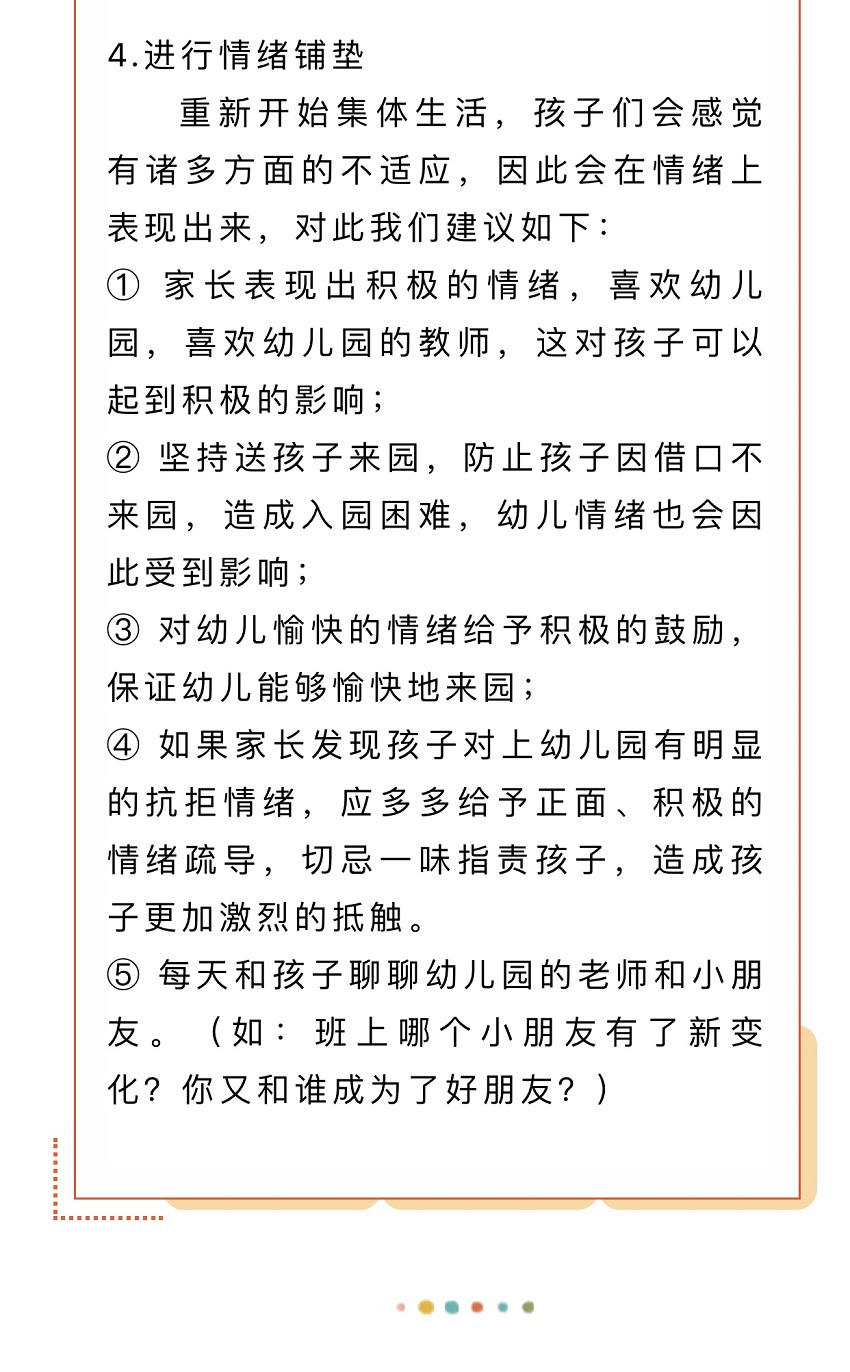 4.进行情绪铺垫

重新开始集体生活，孩子们会感觉有诸多方面的不适应，因此会在情绪上表现出来，对此我们建议如下：
① 家长表现出积极的情绪，喜欢幼儿园，喜欢幼儿园的教师，这对孩子可以起到积极的影响；
② 坚持送孩子来园，防止孩子因借口不来园，造成入园困难，幼儿情绪也会因此受到影响；
③ 对幼儿愉快的情绪给予积极的鼓励，保证幼儿能够愉快地来园；
④ 如果家长发现孩子对上幼儿园有明显的抗拒情绪，应多多给予正面、积极的情绪疏导，切忌一味指责孩子，造成孩子更加激烈的抵触。
⑤ 每天和孩子聊聊幼儿园的老师和小朋友。（如：班上哪个小朋友有了新变化？你又和谁成为了好朋友？）